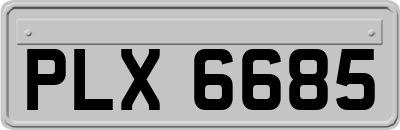 PLX 6685